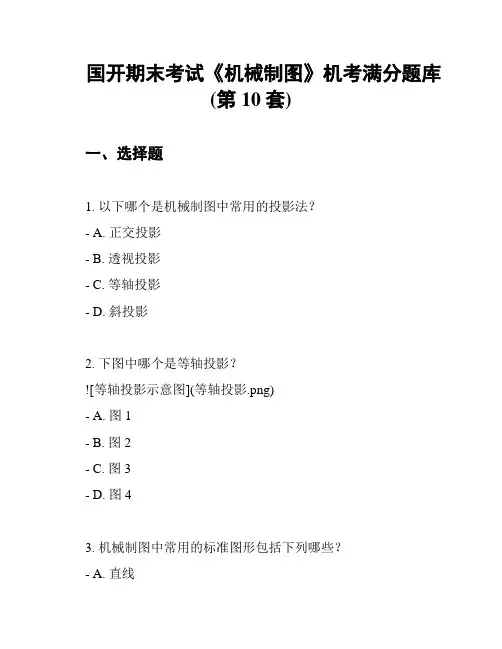 国开期末考试《机械制图》机考满分题库(第 10 套)

一、选择题

1. 以下哪个是机械制图中常用的投影法？

- A. 正交投影

- B. 透视投影

- C. 等轴投影

- D. 斜投影

2. 下图中哪个是等轴投影？

![等轴投影示意图](等轴投影.png)

- A. 图 1

- B. 图 2

- C. 图 3

- D. 图 4

3. 机械制图中常用的标准图形包括下列哪些？

- A. 直线